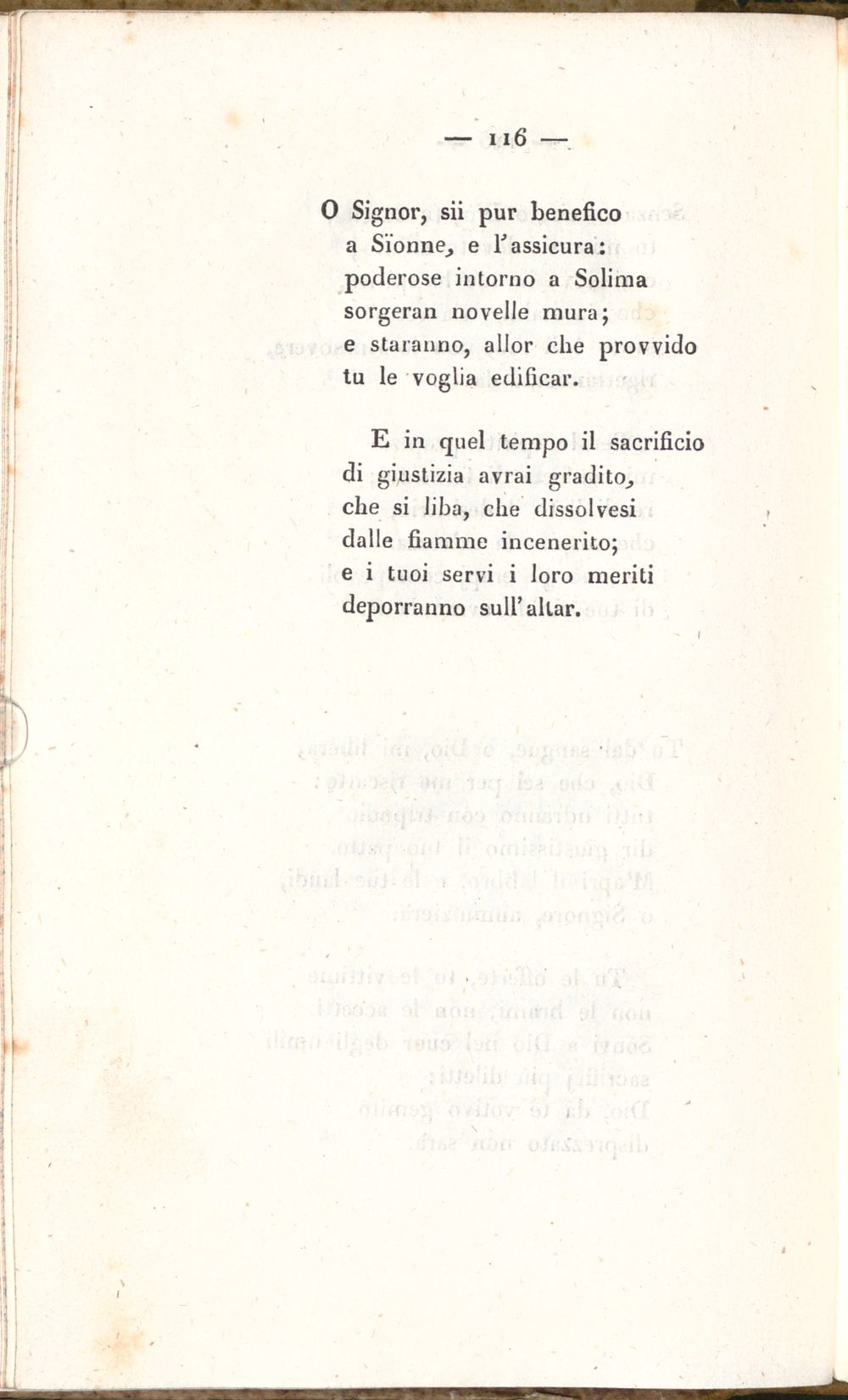 — 116 —

O Signor, sii pur benefico
a Sïonne, e l'assicura:
poderose intorno a Solima
sorgeran novelle mura;
e staranno, allor che provvido
tu le voglia edificar.

E in quel tempo il sacrificio
di giustizia avrai gradito,
che si liba, che dissolvesi
dalle fiamme incenerito;
e i tuoi servi i loro meriti
deporranno sull'altar.